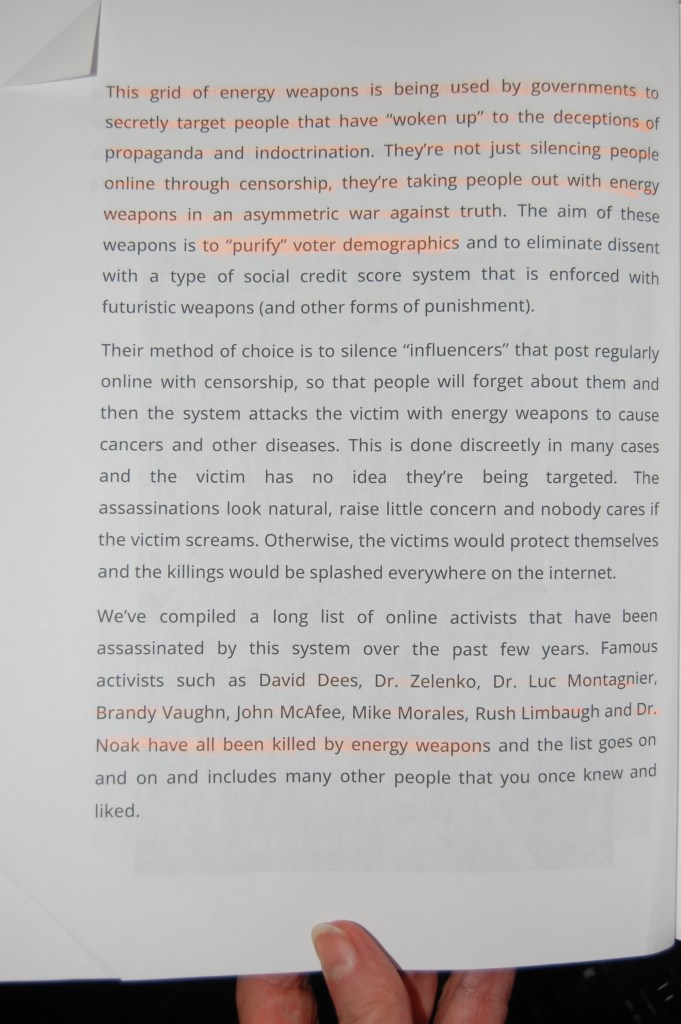 This grid of energy weapons is being used by governments to secretly target people that have "woken up" to the deceptions of propaganda and indoctrination. They're not just silencing people online through censorship, they're taking people out with energy weapons in an asymmetric war against truth. The aim of these weapons is to "purify" voter demographics and to eliminate dissent with a type of social credit score system that is enforced with futuristic weapons (and other forms of punishment).

Their method of choice is to silence "influencers" that post regularly online with censorship, so that people will forget about them and then the system attacks the victim with energy weapons to cause cancers and other diseases. This is done discreetly in many cases and the victim has no idea they're being targeted. The assassinations look natural, raise little concern and nobody cares if the victim screams. Otherwise, the victims would protect themselves and the killings would be splashed everywhere on the internet.

We've compiled a long list of online activists that have been assassinated by this system over the past few years. Famous activists such as David Dees, Dr. Zelenko, Dr. Luc Montagnier, Brandy Vaughn, John McAfee, Mike Morales, Rush Limbaugh and Dr. Noak have all been killed by energy weapons and the list goes on and on and includes many other people that you once knew and liked.